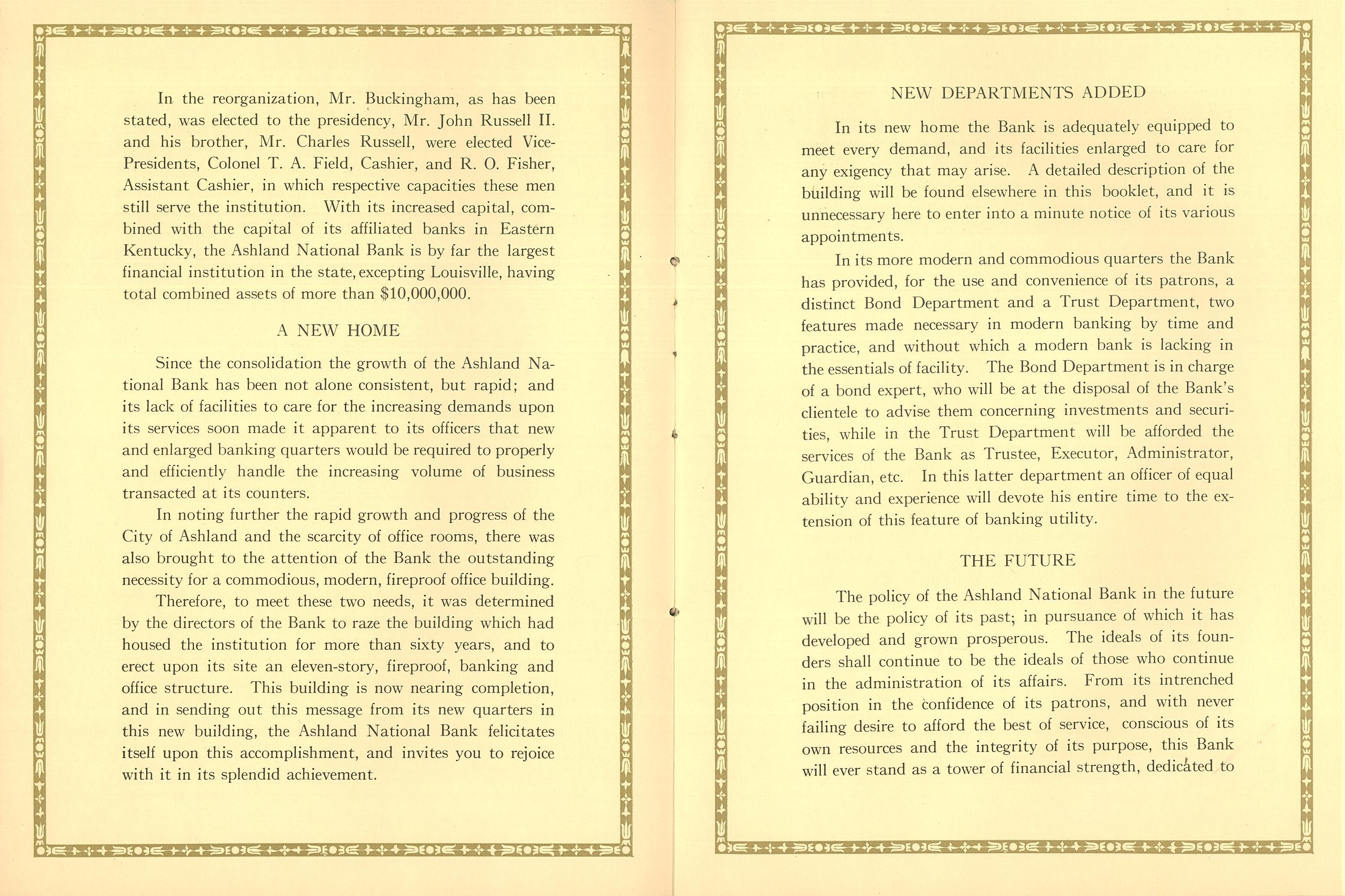 In the reorganization, Mr. Buckingham, as has been stated, was elected to the presidency, Mr. John Russell II. and his brother, Mr. Charles Russell, were elected Vice-Presidents, Colonel T. A. Field, Cashier, and R. O. Fisher, Assistant Cashier, in which respective capacities these men still serve the institution. With its increased capital, combined with the capital of its affiliated banks in Eastern Kentucky, the Ashland National Bank is by far the largest financial institution in the state, excepting Louisville, having total combined assets of more than $10,000,000.

A NEW HOME

Since the consolidation the growth of the Ashland National Bank has been not alone consistent, but rapid; and its lack of facilities to care for the increasing demands upon its services soon made it apparent to its officers that new and enlarged banking quarters would be required to properly and efficiently handle the increasing volume of business transacted at its counters.

In noting further the rapid growth and progress of the City of Ashland and the scarcity of office rooms, there was also brought to the attention of the Bank the outstanding necessity for a commodious, modern, fireproof office building.

Therefore, to meet these two needs, it was determined by the directors of the Bank to raze the building which had housed the institution for more than sixty years, and to erect upon its site an eleven-story, fireproof, banking and office structure. This building is now nearing completion, and in sending out this message from its new quarters in this new building, the Ashland National Bank felicitates itself upon this accomplishment, and invites you to rejoice with it in its splendid achievement.

NEW DEPARTMENTS ADDED

In its new home the Bank is adequately equipped to meet every demand, and its facilities enlarged to care for any exigency that may arise. A detailed description of the building will be found elsewhere in this booklet, and it is unnecessary here to enter into a minute notice of its various appointments.

In its more modern and commodious quarters the Bank has provided, for the use and convenience of its patrons, a distinct Bond Department and a Trust Department, two features made necessary in modern banking by time and practice, and without which a modern bank is lacking in the essentials of facility. The Bond Department is in charge of a bond expert, who will be at the disposal of the Bank's clientele to advise them concerning investments and securities, while in the Trust Department will be afforded the services of the Bank as Trustee, Executor, Administrator, Guardian, etc. In this latter department an officer of equal ability and experience will devote his entire time to the extension of this feature of banking utility.

THE FUTURE

The policy of the Ashland National Bank in the future will be the policy of its past; in pursuance of which it has developed and grown prosperous. The ideals of its founders shall continue to be the ideals of those who continue in the administration of its affairs. From its intrenched position in the confidence of its patrons, and with never failing desire to afford the best of service, conscious of its own resources and the integrity of its purpose, this Bank will ever stand as a tower of financial strength, dedicated to